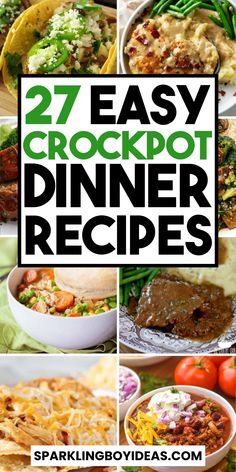 27 EASY CROCKPOT DINNER RECIPES

SPARKLINGBOYIDEAS.COM